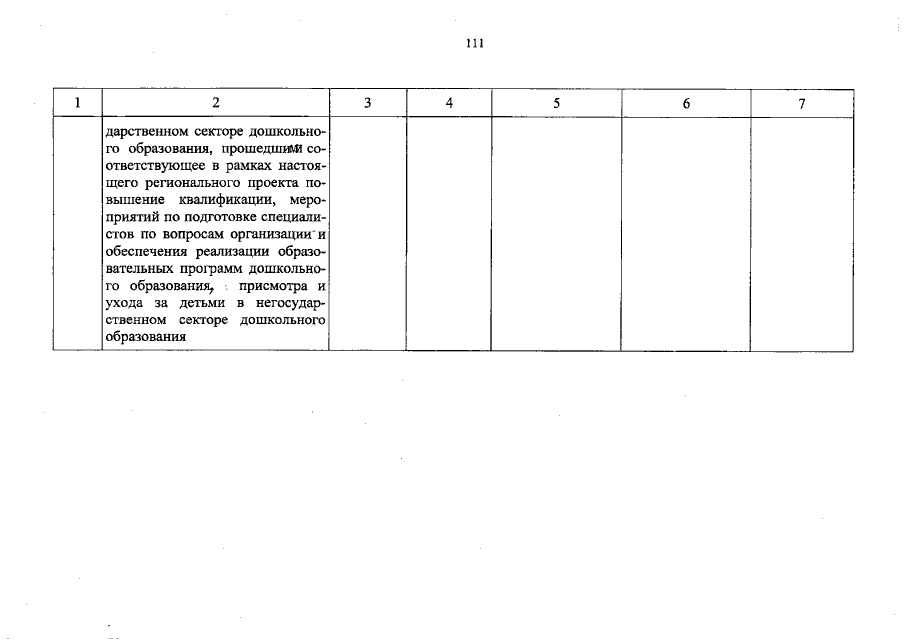 111

| 1 | 2 | 3 | 4 | 5 | 6 | 7 |
|---|---|---|---|---|---|---|
|  | дарственном секторе дошкольного образования, прошедшими соответствующее в рамках настоящего регионального проекта повышение квалификации, мероприятий по подготовке специалистов по вопросам организации и обеспечения реализации образовательных программ дошкольного образования, присмотра и ухода за детьми в негосударственном секторе дошкольного образования |  |  |  |  |  |